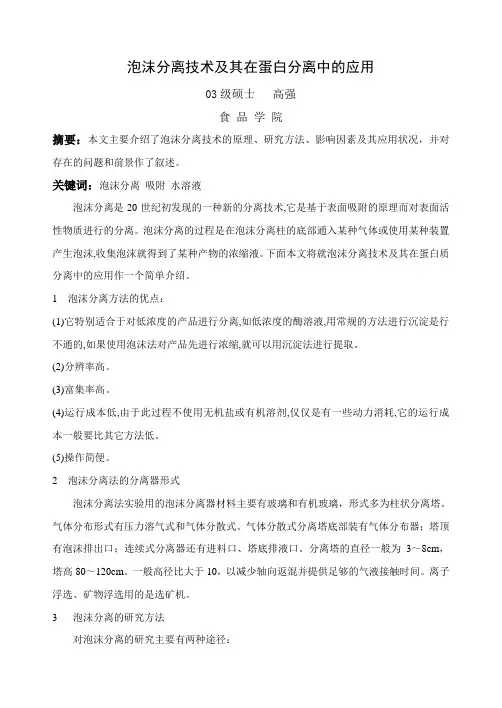 泡沫分离技术及其在蛋白分离中的应用

03 级硕士　高强

食 品 学 院

摘要：本文主要介绍了泡沫分离技术的原理、研究方法、影响因素及其应用状况，并对存在的问题和前景作了叙述。

关键词：泡沫分离 吸附 水溶液

泡沫分离是 20 世纪初发现的一种新的分离技术,它是基于表面吸附的原理而对表面活性物质进行的分离。泡沫分离的过程是在泡沫分离柱的底部通入某种气体或使用某种装置产生泡沫,收集泡沫就得到了某种产物的浓缩液。下面本文将就泡沫分离技术及其在蛋白质分离中的应用作一个简单介绍。

1　泡沫分离方法的优点：

(1)它特别适合于对低浓度的产品进行分离,如低浓度的酶溶液,用常规的方法进行沉淀是行不通的,如果使用泡沫法对产品先进行浓缩,就可以用沉淀法进行提取。

(2)分辨率高。

(3)富集率高。

(4)运行成本低,由于此过程不使用无机盐或有机溶剂,仅仅是有一些动力消耗,它的运行成本一般要比其它方法低。

(5)操作简便。

2　泡沫分离法的分离器形式

泡沫分离法实验用的泡沫分离器材料主要有玻璃和有机玻璃，形式多为柱状分离塔。气体分布形式有压力溶气式和气体分散式。气体分散式分离塔底部装有气体分布器；塔顶有泡沫排出口；连续式分离器还有进料口、塔底排液口。分离塔的直径一般为 3～8cm，塔高 80～120cm。一般高径比大于 10，以减少轴向返混并提供足够的气液接触时间。离子浮选、矿物浮选用的是选矿机。

3　泡沫分离的研究方法

对泡沫分离的研究主要有两种途径：